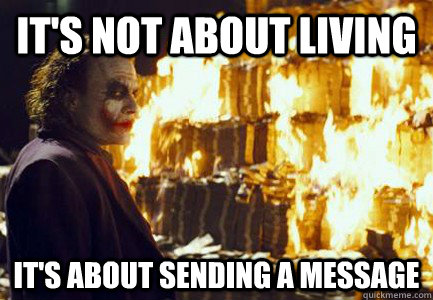 IT'S NOT ABOUT LIVING

IT'S ABOUT SENDING A MESSAGE

quickmeme.com